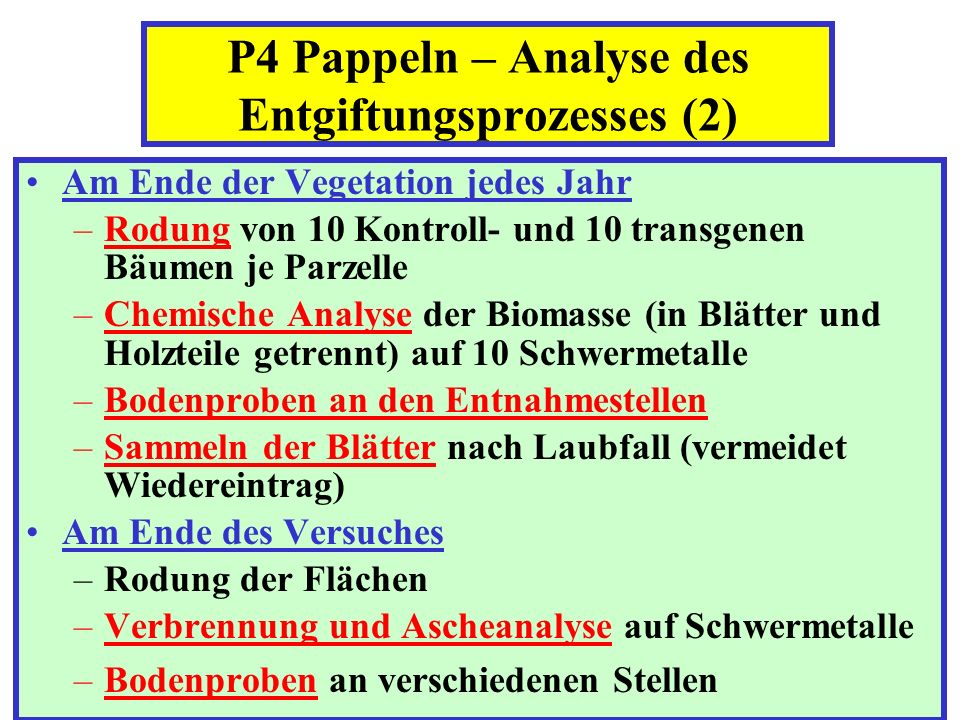 P4 Pappeln – Analyse des Entgiftungsprozesses (2)

• Am Ende der Vegetation jedes Jahr
– Rodung von 10 Kontroll- und 10 transgenen Bäumen je Parzelle
– Chemische Analyse der Biomasse (in Blätter und Holzteile getrennt) auf 10 Schwermetalle
– Bodenproben an den Entnahmestellen
– Sammeln der Blätter nach Laubfall (vermeidet Wiedereintrag)
• Am Ende des Versuches
– Rodung der Flächen
– Verbrennung und Ascheanalyse auf Schwermetalle
– Bodenproben an verschiedenen Stellen